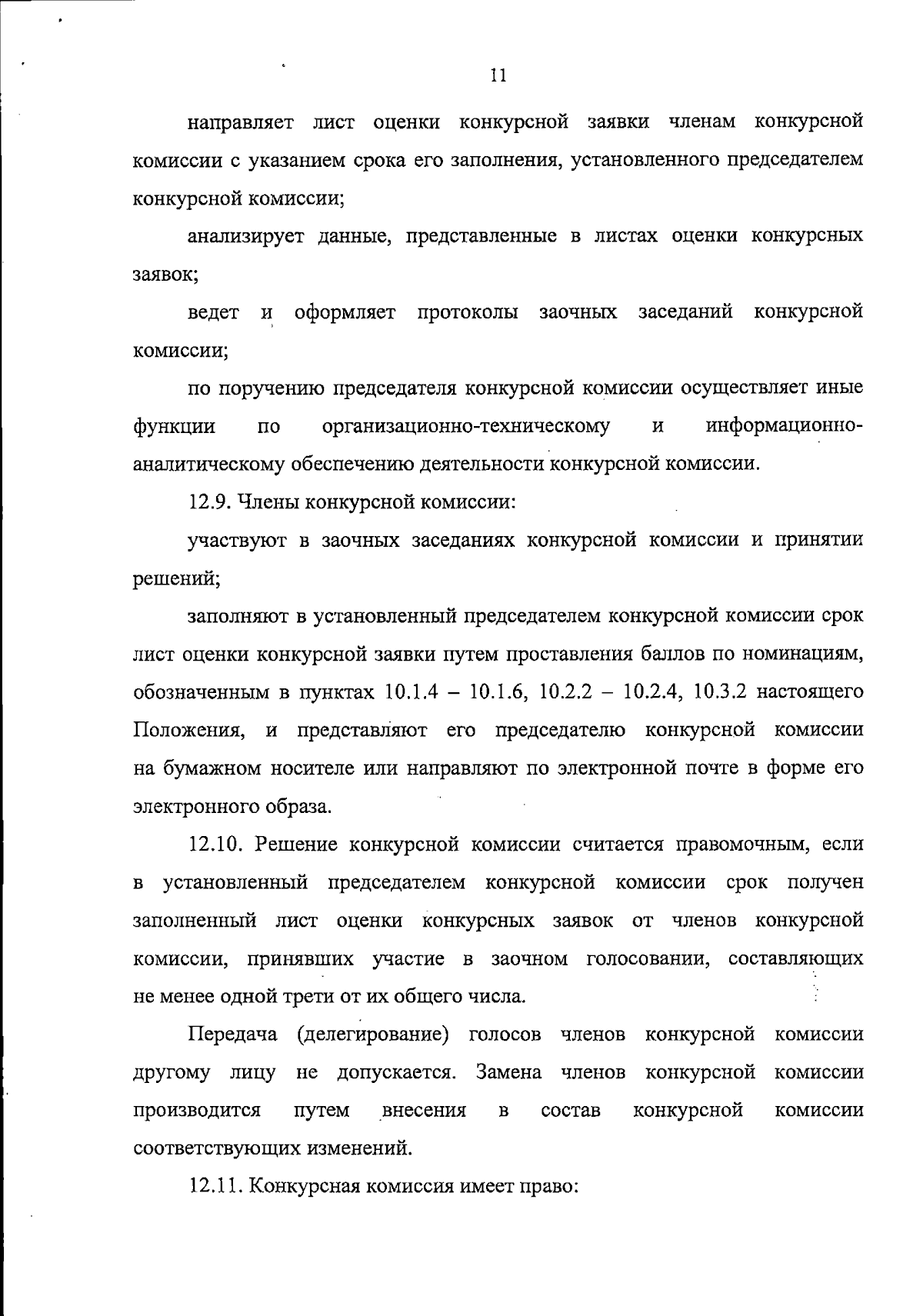 11

направляет лист оценки конкурсной заявки членам конкурсной комиссии с указанием срока его заполнения, установленного председателем конкурсной комиссии;

анализирует данные, представленные в листах оценки конкурсных заявок;

ведет и оформляет протоколы заочных заседаний конкурсной комиссии;

по поручению председателя конкурсной комиссии осуществляет иные функции по организационно-техническому и информационно-аналитическому обеспечению деятельности конкурсной комиссии.

12.9. Члены конкурсной комиссии:

участвуют в заочных заседаниях конкурсной комиссии и принятии решений;

заполняют в установленный председателем конкурсной комиссии срок лист оценки конкурсной заявки путем проставления баллов по номинациям, обозначенным в пунктах 10.1.4 – 10.1.6, 10.2.2 – 10.2.4, 10.3.2 настоящего Положения, и представляют его председателю конкурсной комиссии на бумажном носителе или направляют по электронной почте в форме его электронного образа.

12.10. Решение конкурсной комиссии считается правомочным, если в установленный председателем конкурсной комиссии срок получен заполненный лист оценки конкурсных заявок от членов конкурсной комиссии, принявших участие в заочном голосовании, составляющих не менее одной трети от их общего числа.

Передача (делегирование) голосов членов конкурсной комиссии другому лицу не допускается. Замена членов конкурсной комиссии производится путем внесения в состав конкурсной комиссии соответствующих изменений.

12.11. Конкурсная комиссия имеет право: